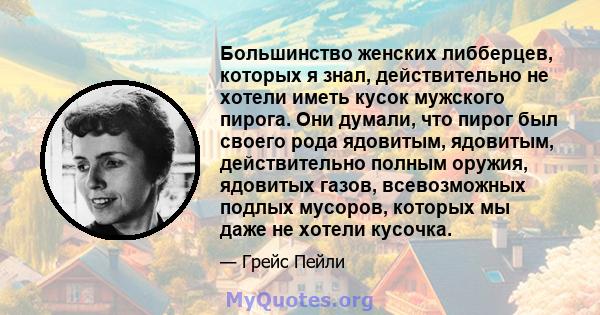 Большинство женских либберцев, которых я знал, действительно не хотели иметь кусок мужского пирога. Они думали, что пирог был своего рода ядовитым, ядовитым, действительно полным оружия, ядовитых газов, всевозможных подлых мусоров, которых мы даже не хотели кусочка.

— Грейс Пейли

MyQuotes.org